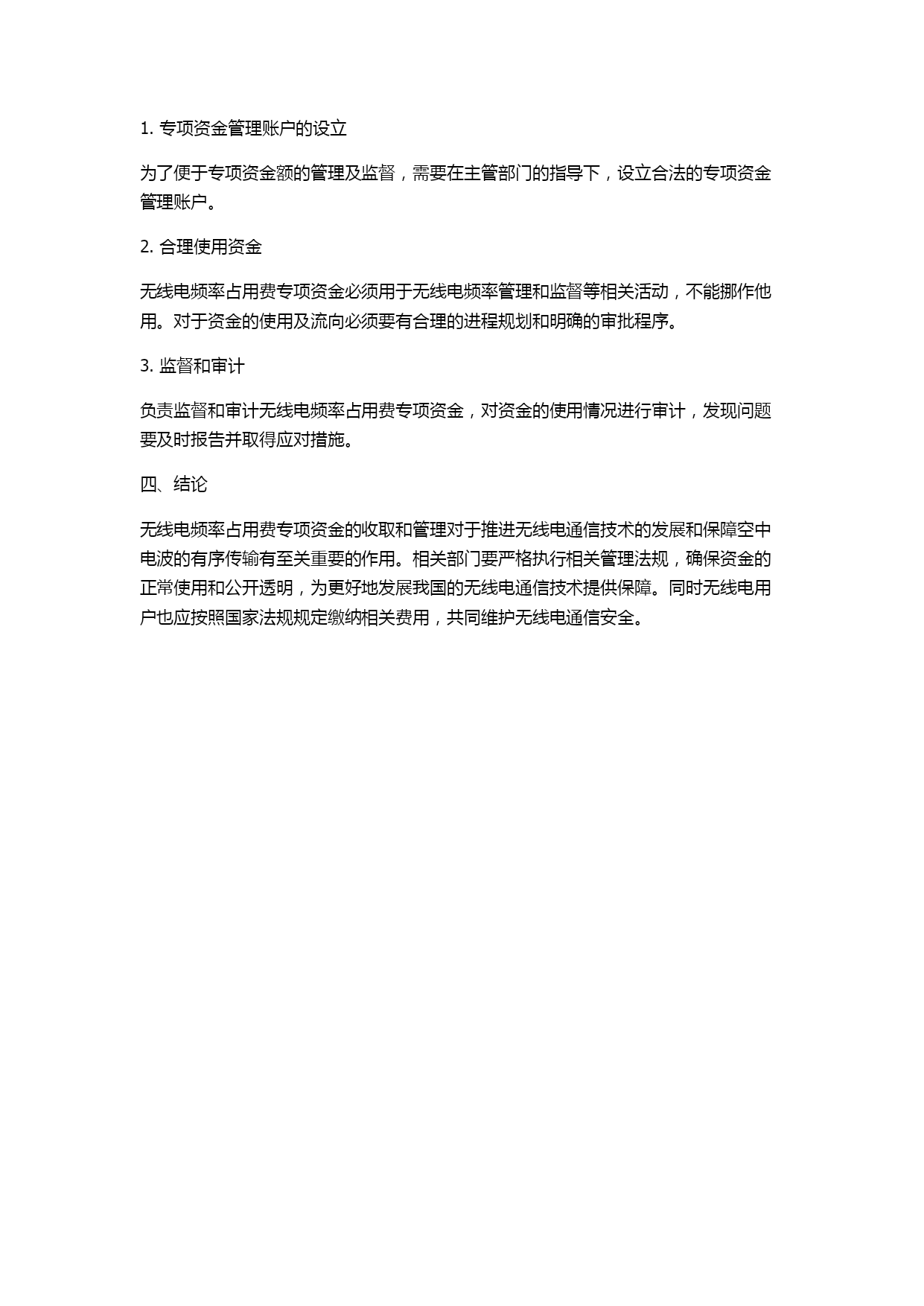 1. 专项资金管理账户的设立

为了便于专项资金额的管理及监督，需要在主管部门的指导下，设立合法的专项资金管理账户。

2. 合理使用资金

无线电频率占用费专项资金必须用于无线电频率管理和监督等相关活动，不能挪作他用。对于资金的使用及流向必须要有合理的进程规划和明确的审批程序。

3. 监督和审计

负责监督和审计无线电频率占用费专项资金，对资金的使用情况进行审计，发现问题要及时报告并取得应对措施。

四、结论

无线电频率占用费专项资金的收取和管理对于推进无线电通信技术的发展和保障空中电波的有序传输有至关重要的作用。相关部门要严格执行相关管理法规，确保资金的正常使用和公开透明，为更好地发展我国的无线电通信技术提供保障。同时无线电用户也应按照国家法规规定缴纳相关费用，共同维护无线电通信安全。